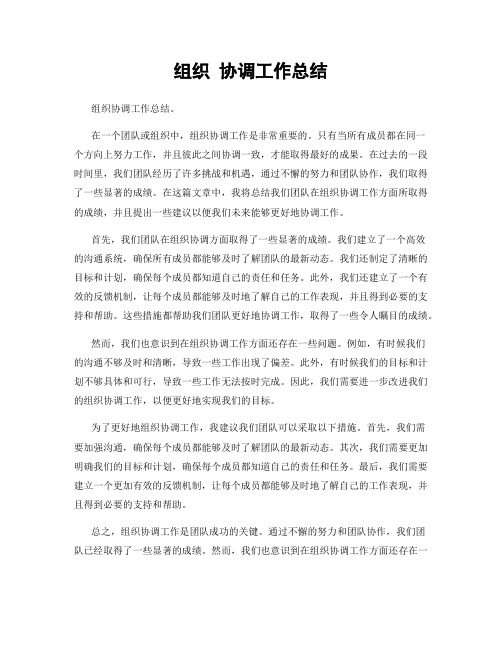 组织 协调工作总结

组织协调工作总结。

在一个团队或组织中，组织协调工作是非常重要的。只有当所有成员都在同一个方向上努力工作，并且彼此之间协调一致，才能取得最好的成果。在过去的一段时间里，我们团队经历了许多挑战和机遇，通过不懈的努力和团队协作，我们取得了一些显著的成绩。在这篇文章中，我将总结我们团队在组织协调工作方面所取得的成绩，并且提出一些建议以便我们未来能够更好地协调工作。

首先，我们团队在组织协调方面取得了一些显著的成绩。我们建立了一个高效的沟通系统，确保所有成员都能够及时了解团队的最新动态。我们还制定了清晰的目标和计划，确保每个成员都知道自己的责任和任务。此外，我们还建立了一个有效的反馈机制，让每个成员都能够及时地了解自己的工作表现，并且得到必要的支持和帮助。这些措施都帮助我们团队更好地协调工作，取得了一些令人瞩目的成绩。

然而，我们也意识到在组织协调工作方面还存在一些问题。例如，有时候我们的沟通不够及时和清晰，导致一些工作出现了偏差。此外，有时候我们的目标和计划不够具体和可行，导致一些工作无法按时完成。因此，我们需要进一步改进我们的组织协调工作，以便更好地实现我们的目标。

为了更好地组织协调工作，我建议我们团队可以采取以下措施。首先，我们需要加强沟通，确保每个成员都能够及时了解团队的最新动态。其次，我们需要更加明确我们的目标和计划，确保每个成员都知道自己的责任和任务。最后，我们需要建立一个更加有效的反馈机制，让每个成员都能够及时地了解自己的工作表现，并且得到必要的支持和帮助。

总之，组织协调工作是团队成功的关键。通过不懈的努力和团队协作，我们团队已经取得了一些显著的成绩。然而，我们也意识到在组织协调工作方面还存在一